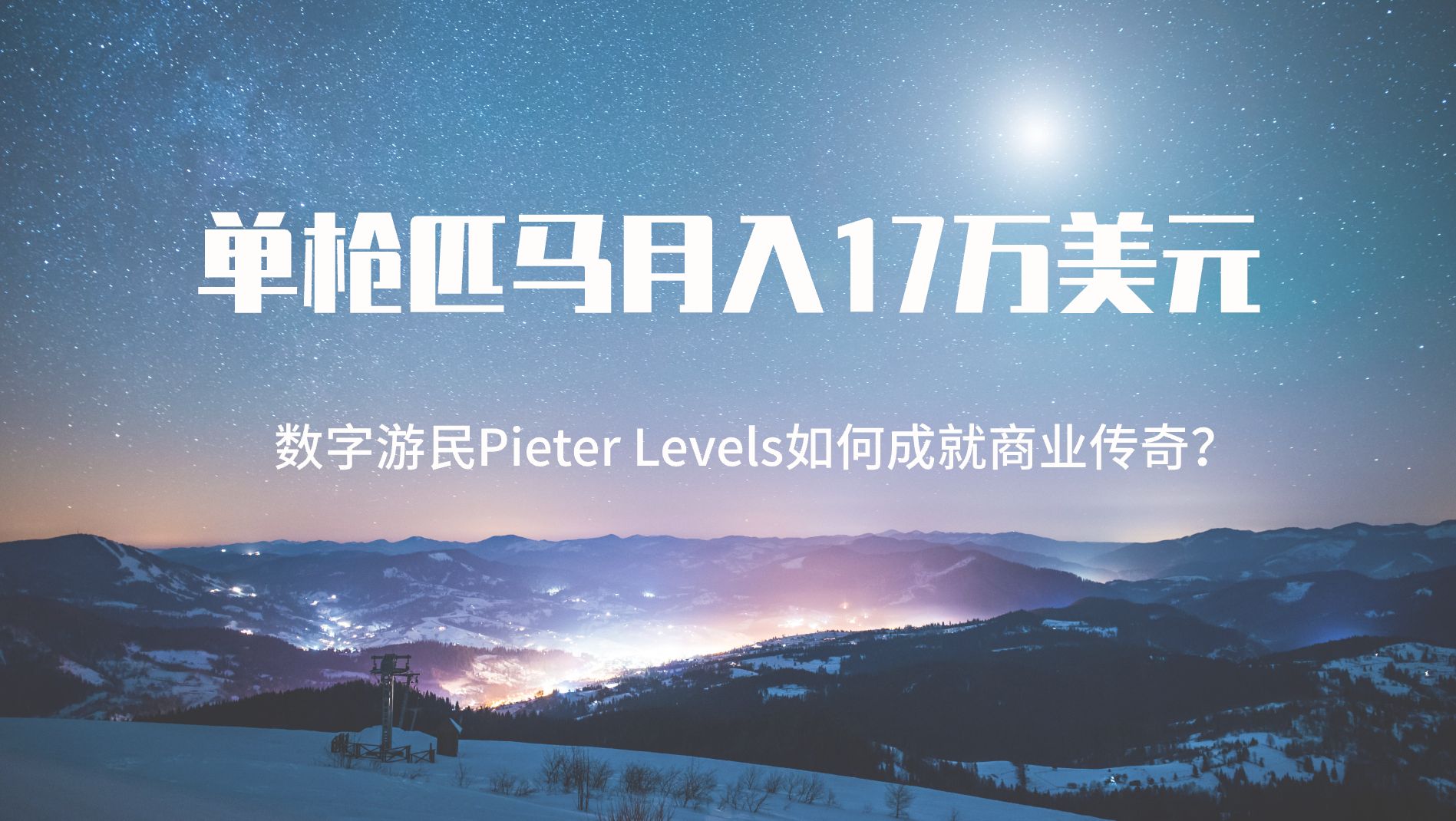 单枪匹马月入17万美元

数字游民Pieter Levels如何成就商业传奇?